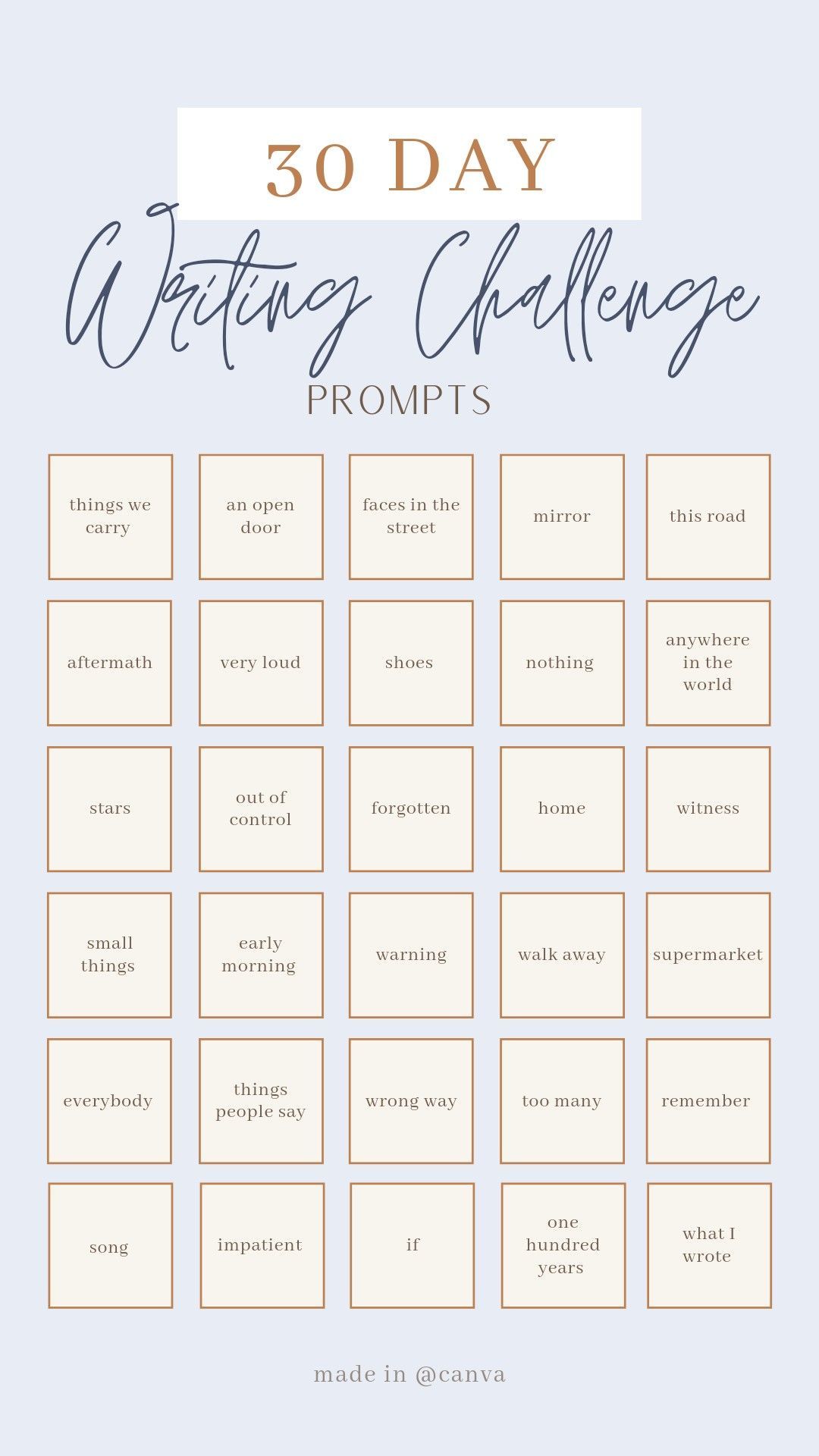 30 DAY

Writing Challenge

PROMPTS

| things we carry | an open door | faces in the street | mirror | this road |
|---|---|---|---|---|
| aftermath | very loud | shoes | nothing | anywhere in the world |
| stars | out of control | forgotten | home | witness |
| small things | early morning | warning | walk away | supermarket |
| everybody | things people say | wrong way | too many | remember |
| song | impatient | if | one hundred years | what I wrote |

made in @canva